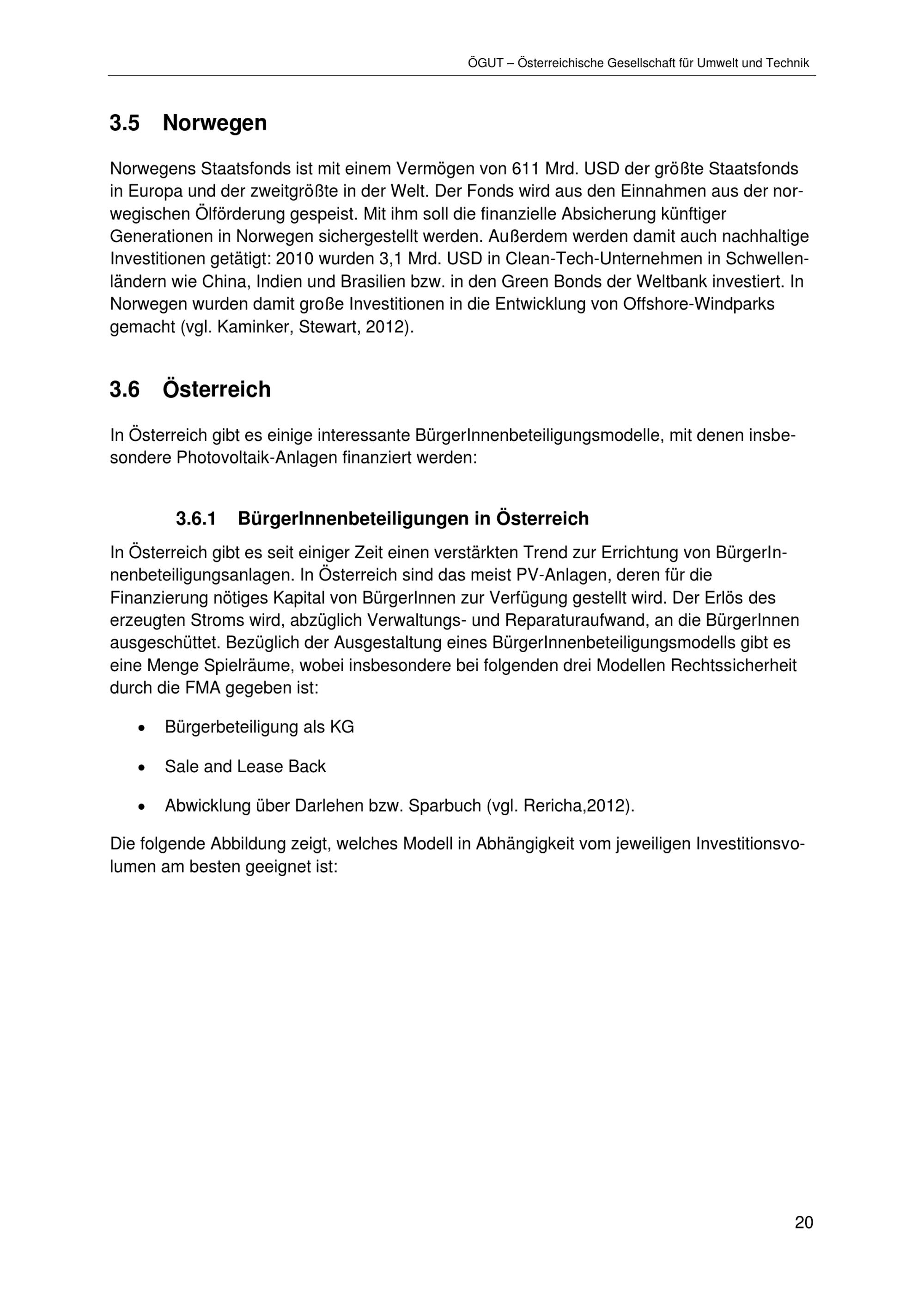 ÖGUT – Österreichische Gesellschaft für Umwelt und Technik

3.5 Norwegen

Norwegens Staatsfonds ist mit einem Vermögen von 611 Mrd. USD der größte Staatsfonds in Europa und der zweitgrößte in der Welt. Der Fonds wird aus den Einnahmen aus der norwegischen Ölförderung gespeist. Mit ihm soll die finanzielle Absicherung künftiger Generationen in Norwegen sichergestellt werden. Außerdem werden damit auch nachhaltige Investitionen getätigt: 2010 wurden 3,1 Mrd. USD in Clean-Tech-Unternehmen in Schwellenländern wie China, Indien und Brasilien bzw. in den Green Bonds der Weltbank investiert. In Norwegen wurden damit große Investitionen in die Entwicklung von Offshore-Windparks gemacht (vgl. Kaminker, Stewart, 2012).

3.6 Österreich

In Österreich gibt es einige interessante BürgerInnenbeteiligungsmodelle, mit denen insbesondere Photovoltaik-Anlagen finanziert werden:

3.6.1 BürgerInnenbeteiligungen in Österreich

In Österreich gibt es seit einiger Zeit einen verstärkten Trend zur Errichtung von BürgerInnenbeteiligungsanlagen. In Österreich sind das meist PV-Anlagen, deren für die Finanzierung nötiges Kapital von BürgerInnen zur Verfügung gestellt wird. Der Erlös des erzeugten Stroms wird, abzüglich Verwaltungs- und Reparaturaufwand, an die BürgerInnen ausgeschüttet. Bezüglich der Ausgestaltung eines BürgerInnenbeteiligungsmodells gibt es eine Menge Spielräume, wobei insbesondere bei folgenden drei Modellen Rechtssicherheit durch die FMA gegeben ist:

• Bürgerbeteiligung als KG
• Sale and Lease Back
• Abwicklung über Darlehen bzw. Sparbuch (vgl. Rericha,2012).

Die folgende Abbildung zeigt, welches Modell in Abhängigkeit vom jeweiligen Investitionsvolumen am besten geeignet ist:

20